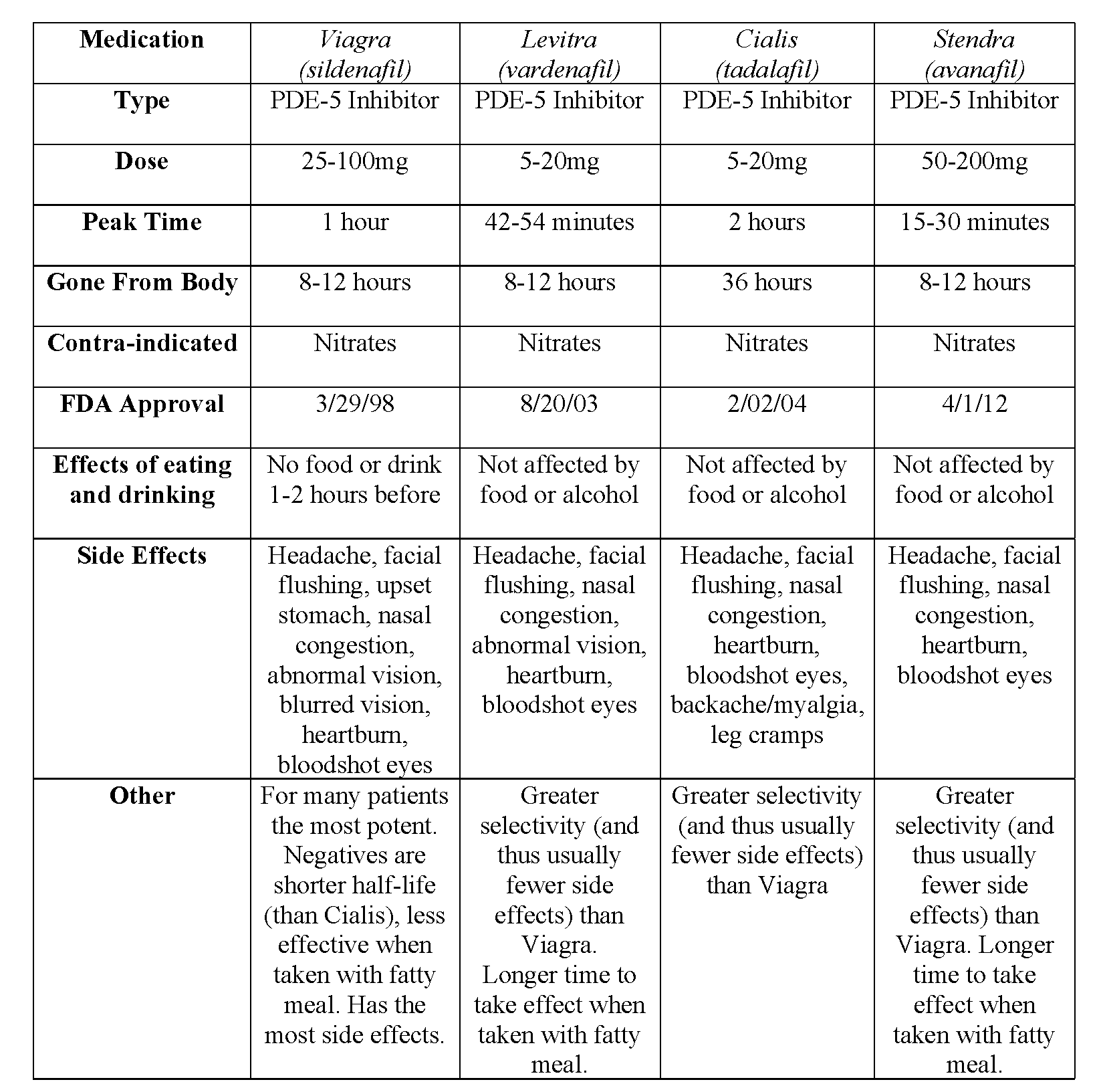 | Medication | Viagra (sildenafil) | Levitra (vardenafil) | Cialis (tadalafil) | Stendra (avanafil) |
|---|---|---|---|---|
| Type | PDE-5 Inhibitor | PDE-5 Inhibitor | PDE-5 Inhibitor | PDE-5 Inhibitor |
| Dose | 25-100mg | 5-20mg | 5-20mg | 50-200mg |
| Peak Time | 1 hour | 42-54 minutes | 2 hours | 15-30 minutes |
| Gone From Body | 8-12 hours | 8-12 hours | 36 hours | 8-12 hours |
| Contra-indicated | Nitrates | Nitrates | Nitrates | Nitrates |
| FDA Approval | 3/29/98 | 8/20/03 | 2/02/04 | 4/1/12 |
| Effects of eating and drinking | No food or drink 1-2 hours before | Not affected by food or alcohol | Not affected by food or alcohol | Not affected by food or alcohol |
| Side Effects | Headache, facial flushing, upset stomach, nasal congestion, abnormal vision, blurred vision, heartburn, bloodshot eyes | Headache, facial flushing, nasal congestion, abnormal vision, heartburn, bloodshot eyes | Headache, facial flushing, nasal congestion, heartburn, bloodshot eyes, backache/myalgia, leg cramps | Headache, facial flushing, nasal congestion, heartburn, bloodshot eyes |
| Other | For many patients the most potent. Negatives are shorter half-life (than Cialis), less effective when taken with fatty meal. Has the most side effects. | Greater selectivity (and thus usually fewer side effects) than Viagra. Longer time to take effect when taken with fatty meal. | Greater selectivity (and thus usually fewer side effects) than Viagra | Greater selectivity (and thus usually fewer side effects) than Viagra. Longer time to take effect when taken with fatty meal. |